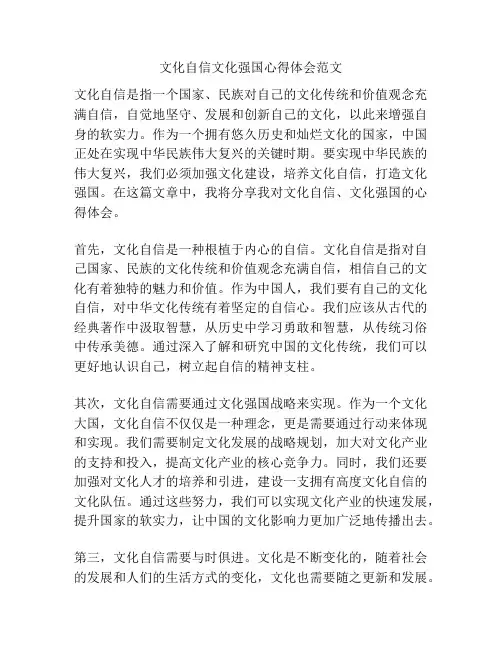 文化自信文化强国心得体会范文

文化自信是指一个国家、民族对自己的文化传统和价值观念充满自信，自觉地坚守、发展和创新自己的文化，以此来增强自身的软实力。作为一个拥有悠久历史和灿烂文化的国家，中国正处在实现中华民族伟大复兴的关键时期。要实现中华民族的伟大复兴，我们必须加强文化建设，培养文化自信，打造文化强国。在这篇文章中，我将分享我对文化自信、文化强国的心得体会。

首先，文化自信是一种根植于内心的自信。文化自信是指对自己国家、民族的文化传统和价值观念充满自信，相信自己的文化有着独特的魅力和价值。作为中国人，我们要有自己的文化自信，对中华文化传统有着坚定的自信心。我们应该从古代的经典著作中汲取智慧，从历史中学习勇敢和智慧，从传统习俗中传承美德。通过深入了解和研究中国的文化传统，我们可以更好地认识自己，树立起自信的精神支柱。

其次，文化自信需要通过文化强国战略来实现。作为一个文化大国，文化自信不仅仅是一种理念，更是需要通过行动来体现和实现。我们需要制定文化发展的战略规划，加大对文化产业的支持和投入，提高文化产业的核心竞争力。同时，我们还要加强对文化人才的培养和引进，建设一支拥有高度文化自信的文化队伍。通过这些努力，我们可以实现文化产业的快速发展，提升国家的软实力，让中国的文化影响力更加广泛地传播出去。

第三，文化自信需要与时俱进。文化是不断变化的，随着社会的发展和人们的生活方式的变化，文化也需要随之更新和发展。